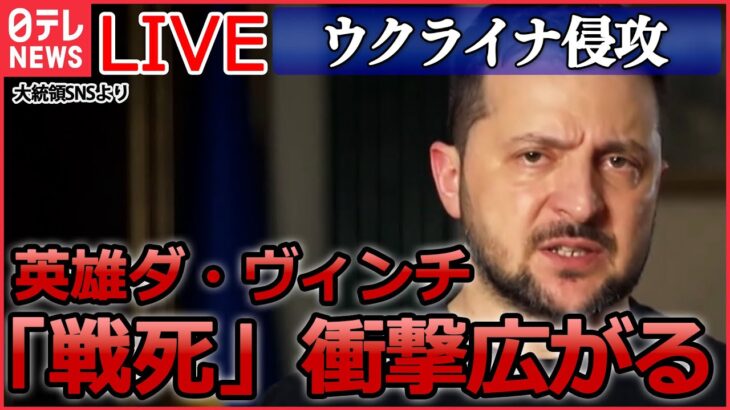 日テレ NEWS LIVE ウクライナ侵攻

大統領SNSより

英雄ダ・ヴィンチ
「戦死」衝撃広がる